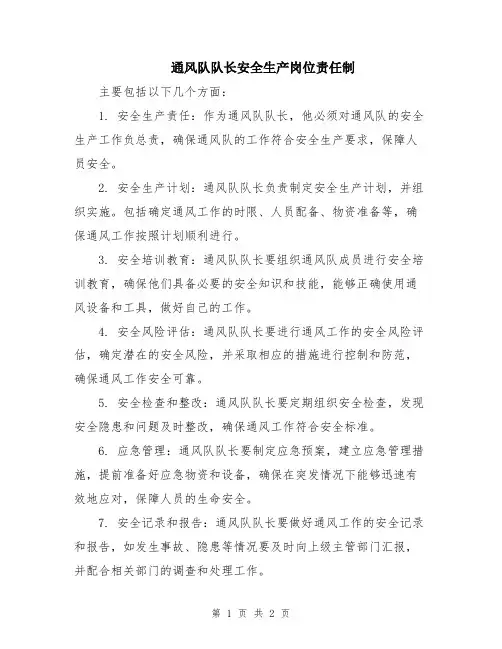 通风队队长安全生产岗位责任制

主要包括以下几个方面：

1. 安全生产责任：作为通风队队长，他必须对通风队的安全生产工作负总责，确保通风队的工作符合安全生产要求，保障人员安全。

2. 安全生产计划：通风队队长负责制定安全生产计划，并组织实施。包括确定通风工作的时限、人员配备、物资准备等，确保通风工作按照计划顺利进行。

3. 安全培训教育：通风队队长要组织通风队成员进行安全培训教育，确保他们具备必要的安全知识和技能，能够正确使用通风设备和工具，做好自己的工作。

4. 安全风险评估：通风队队长要进行通风工作的安全风险评估，确定潜在的安全风险，并采取相应的措施进行控制和防范，确保通风工作安全可靠。

5. 安全检查和整改：通风队队长要定期组织安全检查，发现安全隐患和问题及时整改，确保通风工作符合安全标准。

6. 应急管理：通风队队长要制定应急预案，建立应急管理措施，提前准备好应急物资和设备，确保在突发情况下能够迅速有效地应对，保障人员的生命安全。

7. 安全记录和报告：通风队队长要做好通风工作的安全记录和报告，如发生事故、隐患等情况要及时向上级主管部门汇报，并配合相关部门的调查和处理工作。

第 1 页 共 2 页